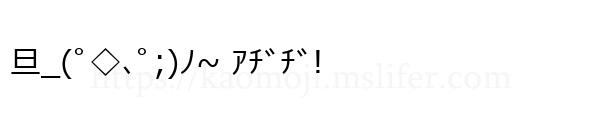 旦_(ﾟ◇、ﾟ;)ノ~ ｱﾁﾞﾁﾞ!

https://kaomoji.mslifer.com